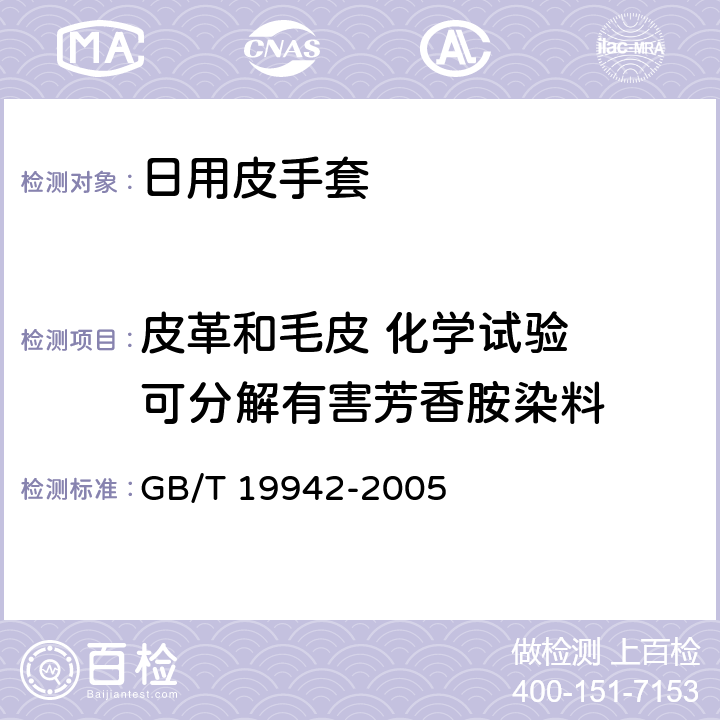 MA CNAS AC ilac-MRA

检测对象： 日用皮手套

检测项目： 皮革和毛皮 化学试验 可分解有害芳香胺染料

检测标准： GB/T 19942-2005

百检
Baijiantest.com

做检测 上百检
400-151-7153